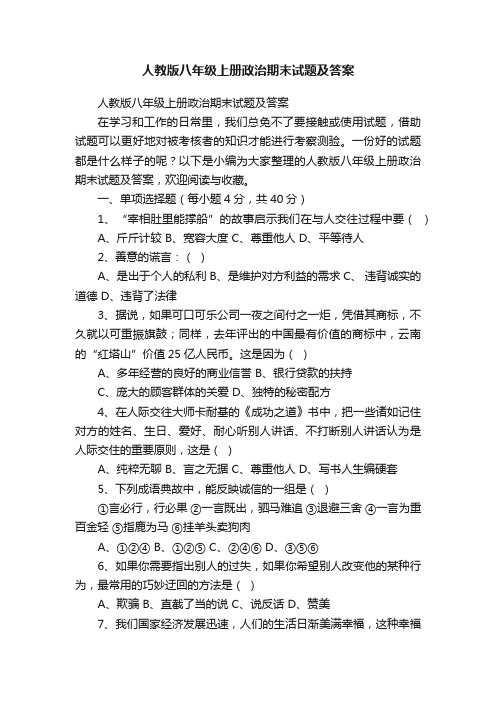 人教版八年级上册政治期末试题及答案

人教版八年级上册政治期末试题及答案

在学习和工作的日常里，我们总免不了要接触或使用试题，借助试题可以更好地对被考核者的知识才能进行考察测验。一份好的试题都是什么样子的呢？以下是小编为大家整理的人教版八年级上册政治期末试题及答案，欢迎阅读与收藏。

一、单项选择题（每小题 4 分，共 40 分）

1、“宰相肚里能撑船”的故事启示我们在与人交往过程中要（ ）

A、斤斤计较 B、宽容大度 C、尊重他人 D、平等待人

2、善意的谎言：（ ）

A、是出于个人的私利 B、是维护对方利益的需求 C、违背诚实的道德 D、违背了法律

3、据说，如果可口可乐公司一夜之间付之一炬，凭借其商标，不久就以可重振旗鼓；同样，去年评出的中国最有价值的商标中，云南的“红塔山”价值 25 亿人民币。这是因为（ ）

A、多年经营的良好的商业信誉 B、银行贷款的扶持

C、庞大的顾客群体的关爱 D、独特的秘密配方

4、在人际交往大师卡耐基的《成功之道》书中，把一些诸如记住对方的姓名、生日、爱好、耐心听别人讲话、不打断别人讲话认为是人际交往的重要原则，这是（ ）

A、纯粹无聊 B、言之无据 C、尊重他人 D、写书人生编硬套

5、下列成语典故中，能反映诚信的一组是（ ）

①言必行，行必果 ②一言既出，驷马难追 ③退避三舍 ④一言为重百金轻 ⑤指鹿为马 ⑥挂羊头卖狗肉

A、①②④ B、①②⑤ C、②④⑥ D、③⑤⑥

6、如果你需要指出别人的过失，如果你希望别人改变他的某种行为，最常用的巧妙迂回的方法是（ ）

A、欺骗 B、直截了当的说 C、说反话 D、赞美

7、我们国家经济发展迅速，人们的生活日渐美满幸福，这种幸福